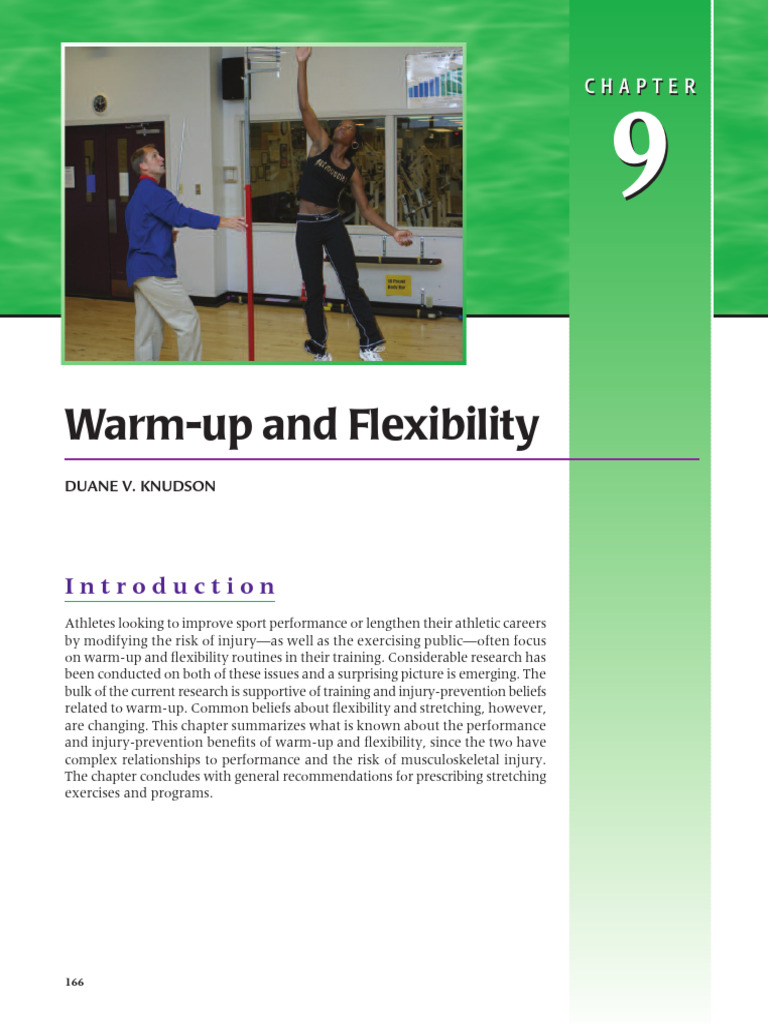 CHAPTER

9

Warm-up and Flexibility

DUANE V. KNUDSON

Introduction

Athletes looking to improve sport performance or lengthen their athletic careers by modifying the risk of injury—as well as the exercising public—often focus on warm-up and flexibility routines in their training. Considerable research has been conducted on both of these issues and a surprising picture is emerging. The bulk of the current research is supportive of training and injury-prevention beliefs related to warm-up. Common beliefs about flexibility and stretching, however, are changing. This chapter summarizes what is known about the performance and injury-prevention benefits of warm-up and flexibility, since the two have complex relationships to performance and the risk of musculoskeletal injury. The chapter concludes with general recommendations for prescribing stretching exercises and programs.

166